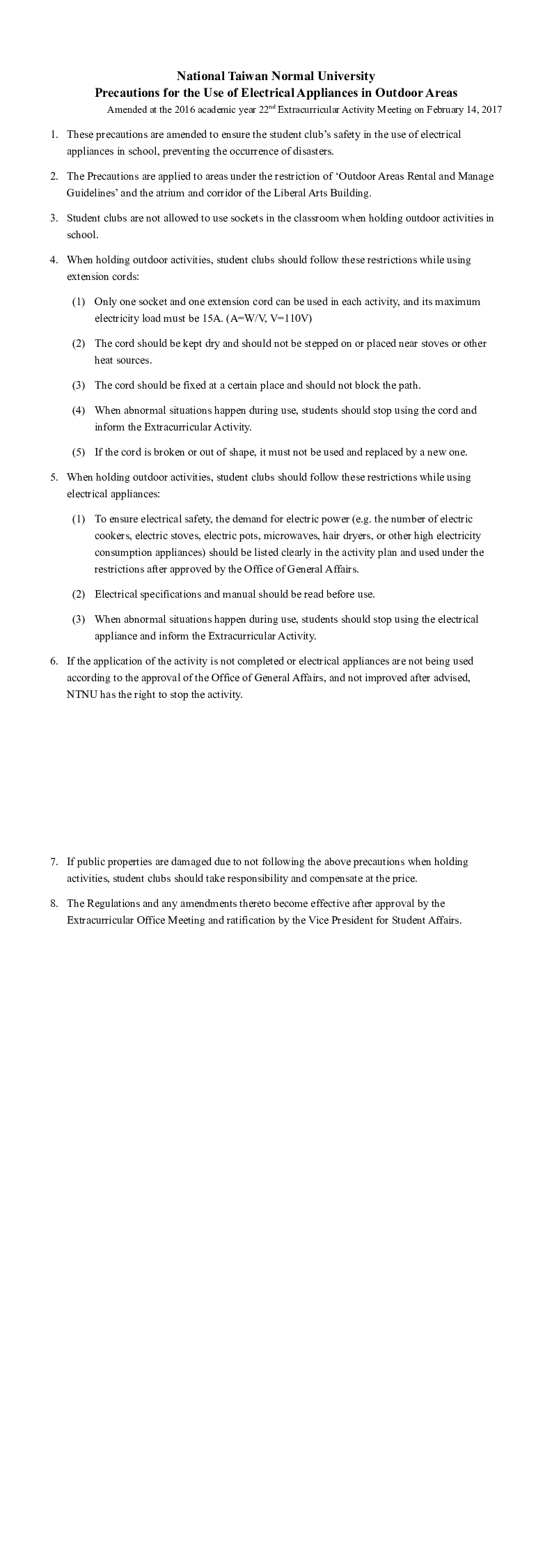 National Taiwan Normal University
Precautions for the Use of Electrical Appliances in Outdoor Areas

Amended at the 2016 academic year 22$^{nd}$ Extracurricular Activity Meeting on February 14, 2017

1. These precautions are amended to ensure the student club's safety in the use of electrical appliances in school, preventing the occurrence of disasters.

2. The Precautions are applied to areas under the restriction of 'Outdoor Areas Rental and Manage Guidelines' and the atrium and corridor of the Liberal Arts Building.

3. Student clubs are not allowed to use sockets in the classroom when holding outdoor activities in school.

4. When holding outdoor activities, student clubs should follow these restrictions while using extension cords:

(1) Only one socket and one extension cord can be used in each activity, and its maximum electricity load must be 15A. (A=W/V, V=110V)

(2) The cord should be kept dry and should not be stepped on or placed near stoves or other heat sources.

(3) The cord should be fixed at a certain place and should not block the path.

(4) When abnormal situations happen during use, students should stop using the cord and inform the Extracurricular Activity.

(5) If the cord is broken or out of shape, it must not be used and replaced by a new one.

5. When holding outdoor activities, student clubs should follow these restrictions while using electrical appliances:

(1) To ensure electrical safety, the demand for electric power (e.g. the number of electric cookers, electric stoves, electric pots, microwaves, hair dryers, or other high electricity consumption appliances) should be listed clearly in the activity plan and used under the restrictions after approved by the Office of General Affairs.

(2) Electrical specifications and manual should be read before use.

(3) When abnormal situations happen during use, students should stop using the electrical appliance and inform the Extracurricular Activity.

6. If the application of the activity is not completed or electrical appliances are not being used according to the approval of the Office of General Affairs, and not improved after advised, NTNU has the right to stop the activity.

7. If public properties are damaged due to not following the above precautions when holding activities, student clubs should take responsibility and compensate at the price.

8. The Regulations and any amendments thereto become effective after approval by the Extracurricular Office Meeting and ratification by the Vice President for Student Affairs.